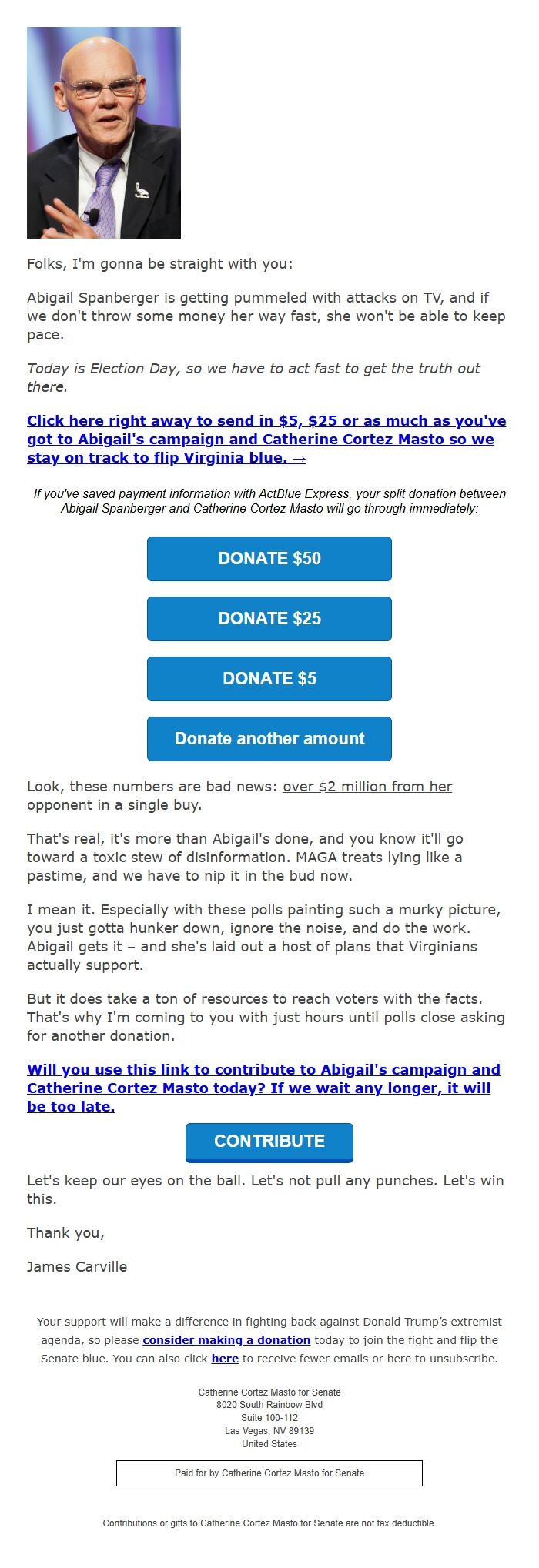 Folks, I'm gonna be straight with you:

Abigail Spanberger is getting pummeled with attacks on TV, and if we don't throw some money her way fast, she won't be able to keep pace.

Today is Election Day, so we have to act fast to get the truth out there.

Click here right away to send in $5, $25 or as much as you've got to Abigail's campaign and Catherine Cortez Masto so we stay on track to flip Virginia blue. →

If you've saved payment information with ActBlue Express, your split donation between Abigail Spanberger and Catherine Cortez Masto will go through immediately:

DONATE $50

DONATE $25

DONATE $5

Donate another amount

Look, these numbers are bad news: over $2 million from her opponent in a single buy.

That's real, it's more than Abigail's done, and you know it'll go toward a toxic stew of disinformation. MAGA treats lying like a pastime, and we have to nip it in the bud now.

I mean it. Especially with these polls painting such a murky picture, you just gotta hunker down, ignore the noise, and do the work. Abigail gets it – and she's laid out a host of plans that Virginians actually support.

But it does take a ton of resources to reach voters with the facts. That's why I'm coming to you with just hours until polls close asking for another donation.

Will you use this link to contribute to Abigail's campaign and Catherine Cortez Masto today? If we wait any longer, it will be too late.

CONTRIBUTE

Let's keep our eyes on the ball. Let's not pull any punches. Let's win this.

Thank you,

James Carville

Your support will make a difference in fighting back against Donald Trump's extremist agenda, so please consider making a donation today to join the fight and flip the Senate blue. You can also click here to receive fewer emails or here to unsubscribe.

Catherine Cortez Masto for Senate
8020 South Rainbow Blvd
Suite 100-112
Las Vegas, NV 89139
United States

Paid for by Catherine Cortez Masto for Senate

Contributions or gifts to Catherine Cortez Masto for Senate are not tax deductible.